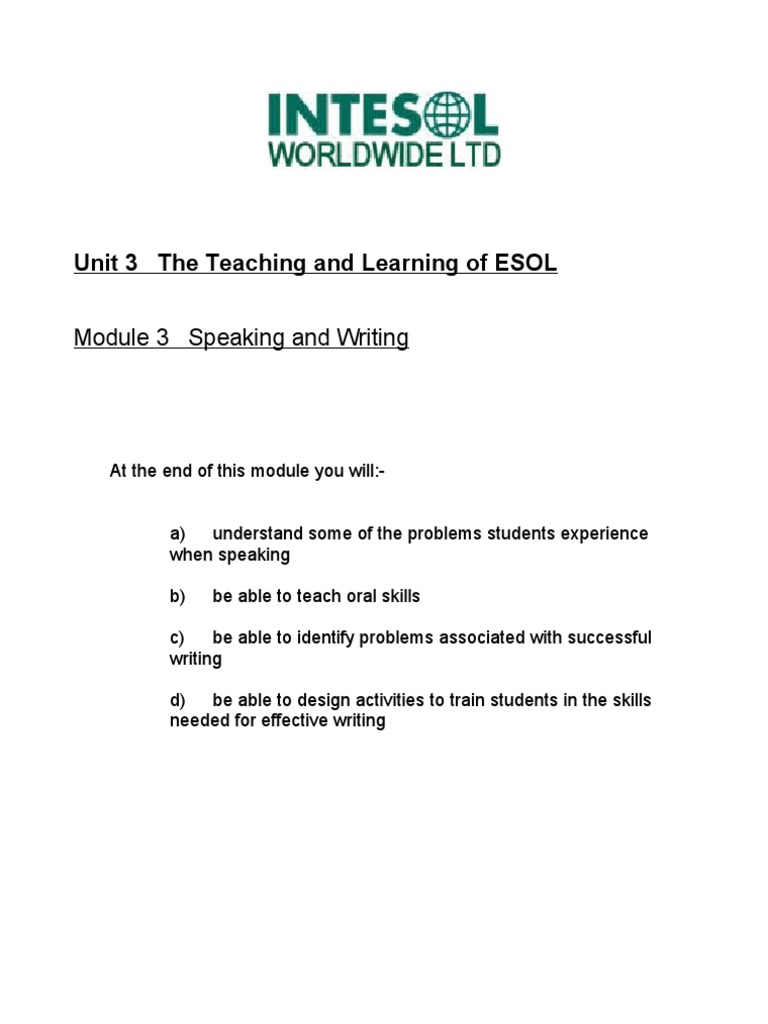 INTESOL
WORLDWIDE LTD

Unit 3 The Teaching and Learning of ESOL

Module 3 Speaking and Writing

At the end of this module you will:-

a) understand some of the problems students experience when speaking

b) be able to teach oral skills

c) be able to identify problems associated with successful writing

d) be able to design activities to train students in the skills needed for effective writing